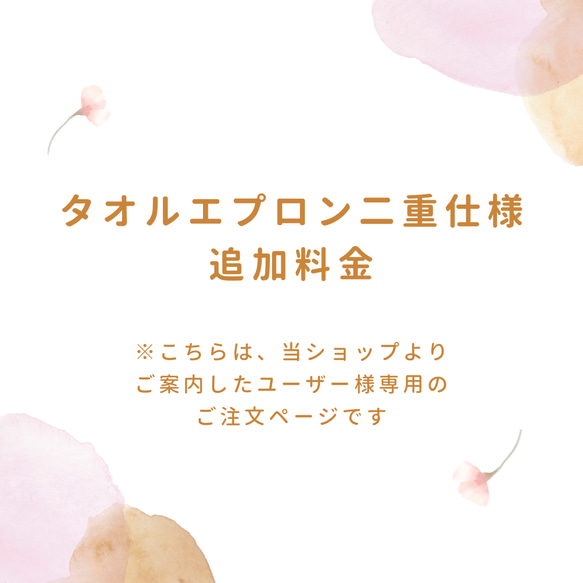 タオルエプロン二重仕様
追加料金

※こちらは、当ショップより
ご案内したユーザー様専用の
ご注文ページです